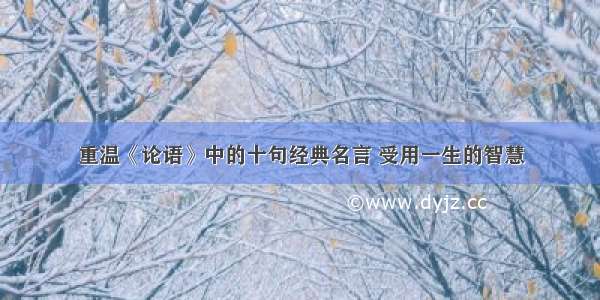 重温《论语》中的十句经典名言 受用一生的智慧

©www.dyjz.cc